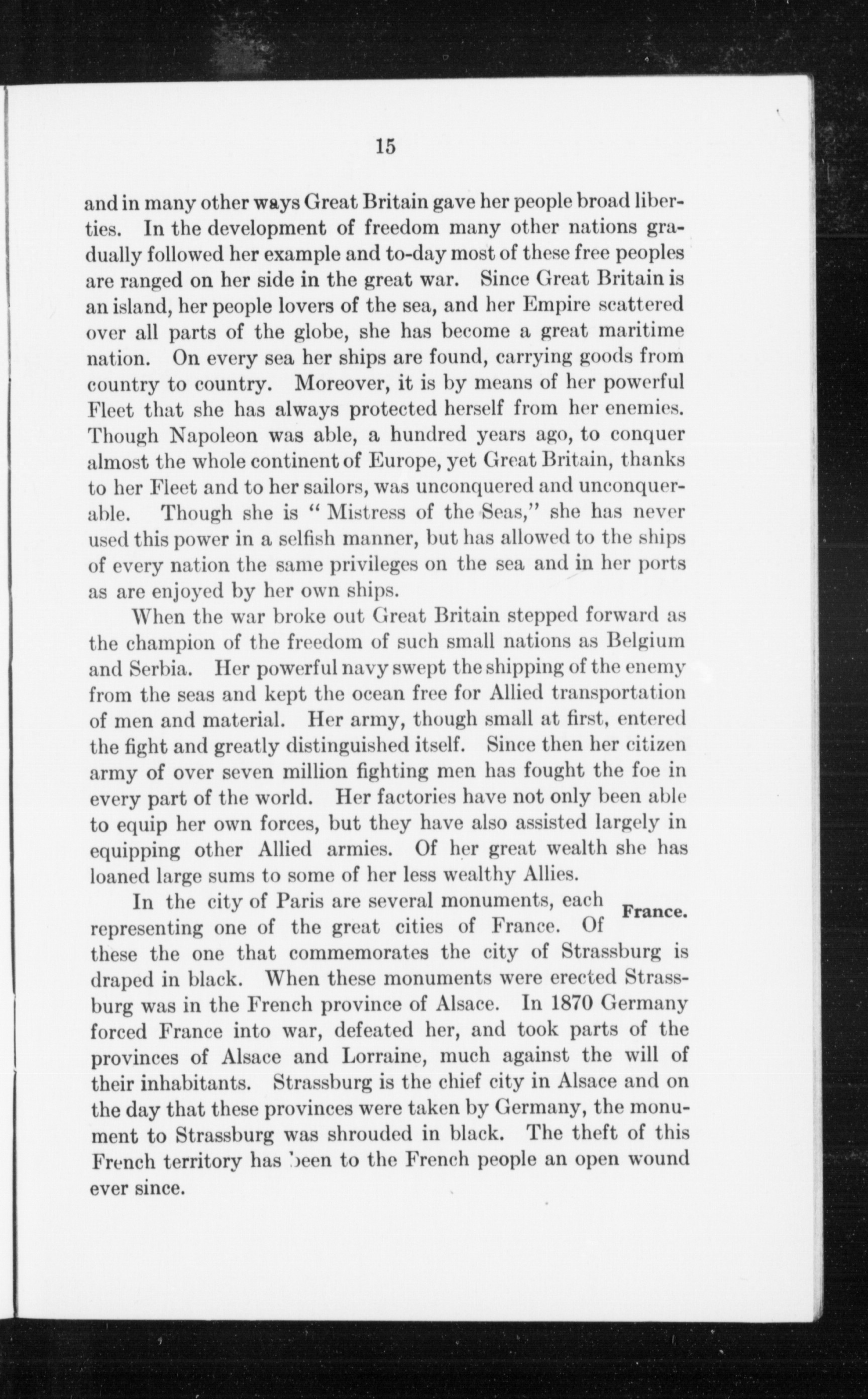 15

and in many other ways Great Britain gave her people broad liberties. In the development of freedom many other nations gradually followed her example and to-day most of these free peoples are ranged on her side in the great war. Since Great Britain is an island, her people lovers of the sea, and her Empire scattered over all parts of the globe, she has become a great maritime nation. On every sea her ships are found, carrying goods from country to country. Moreover, it is by means of her powerful Fleet that she has always protected herself from her enemies. Though Napoleon was able, a hundred years ago, to conquer almost the whole continent of Europe, yet Great Britain, thanks to her Fleet and to her sailors, was unconquered and unconquerable. Though she is "Mistress of the Seas," she has never used this power in a selfish manner, but has allowed to the ships of every nation the same privileges on the sea and in her ports as are enjoyed by her own ships.

When the war broke out Great Britain stepped forward as the champion of the freedom of such small nations as Belgium and Serbia. Her powerful navy swept the shipping of the enemy from the seas and kept the ocean free for Allied transportation of men and material. Her army, though small at first, entered the fight and greatly distinguished itself. Since then her citizen army of over seven million fighting men has fought the foe in every part of the world. Her factories have not only been able to equip her own forces, but they have also assisted largely in equipping other Allied armies. Of her great wealth she has loaned large sums to some of her less wealthy Allies.

France.

In the city of Paris are several monuments, each representing one of the great cities of France. Of these the one that commemorates the city of Strassburg is draped in black. When these monuments were erected Strassburg was in the French province of Alsace. In 1870 Germany forced France into war, defeated her, and took parts of the provinces of Alsace and Lorraine, much against the will of their inhabitants. Strassburg is the chief city in Alsace and on the day that these provinces were taken by Germany, the monument to Strassburg was shrouded in black. The theft of this French territory has been to the French people an open wound ever since.